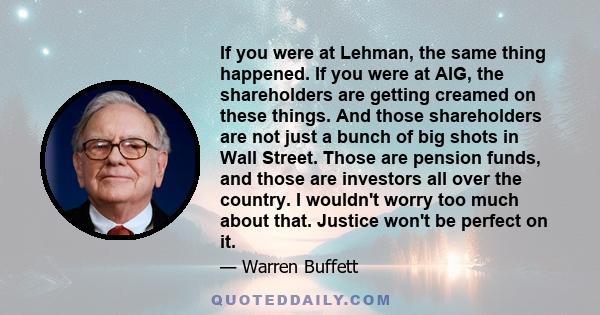 If you were at Lehman, the same thing happened. If you were at AIG, the shareholders are getting creamed on these things. And those shareholders are not just a bunch of big shots in Wall Street. Those are pension funds, and those are investors all over the country. I wouldn't worry too much about that. Justice won't be perfect on it.

— Warren Buffett

QUOTEDDAILY.COM